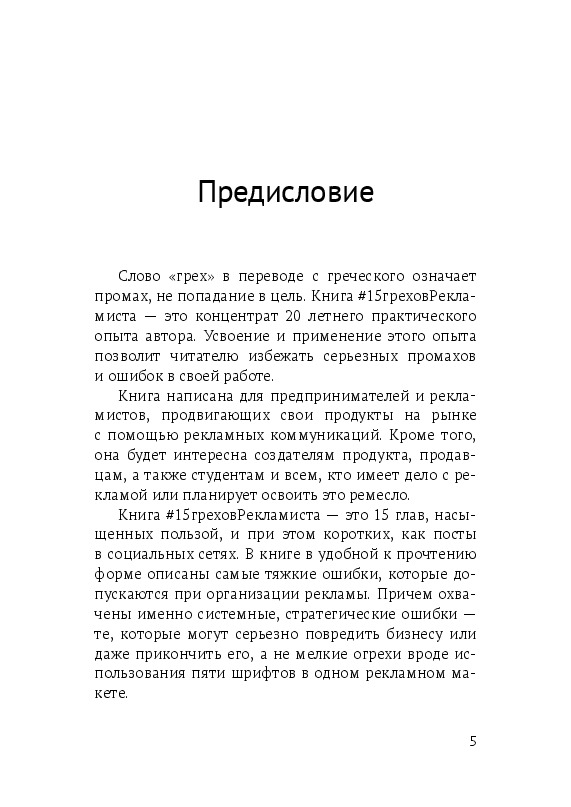 Предисловие

Слово «грех» в переводе с греческого означает промах, не попадание в цель. Книга #15греховРекламиста — это концентрат 20 летнего практического опыта автора. Усвоение и применение этого опыта позволит читателю избежать серьезных промахов и ошибок в своей работе.

Книга написана для предпринимателей и рекламистов, продвигающих свои продукты на рынке с помощью рекламных коммуникаций. Кроме того, она будет интересна создателям продукта, продавцам, а также студентам и всем, кто имеет дело с рекламой или планирует освоить это ремесло.

Книга #15греховРекламиста — это 15 глав, насыщенных пользой, и при этом коротких, как посты в социальных сетях. В книге в удобной к прочтению форме описаны самые тяжкие ошибки, которые допускаются при организации рекламы. Причем охвачены именно системные, стратегические ошибки — те, которые могут серьезно повредить бизнесу или даже прикончить его, а не мелкие огрехи вроде использования пяти шрифтов в одном рекламном макете.

5